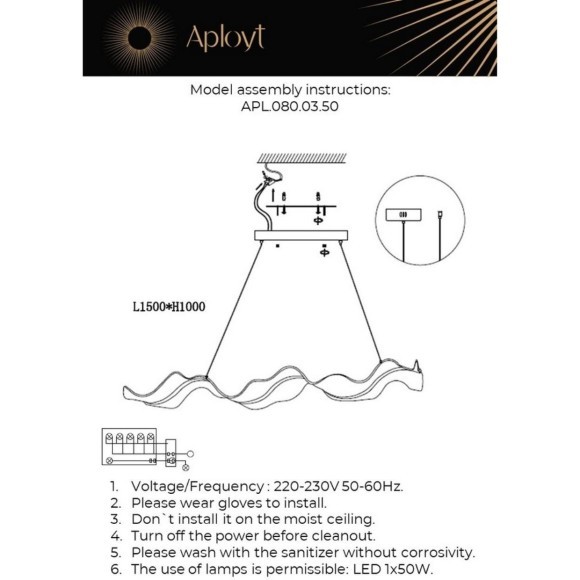 Aployt

Model assembly instructions:
APL.080.03.50

L1500*H1000

1. Voltage/Frequency : 220-230V 50-60Hz.
2. Please wear gloves to install.
3. Don`t install it on the moist ceiling.
4. Turn off the power before cleanout.
5. Please wash with the sanitizer without corrosivity.
6. The use of lamps is permissible: LED 1x50W.